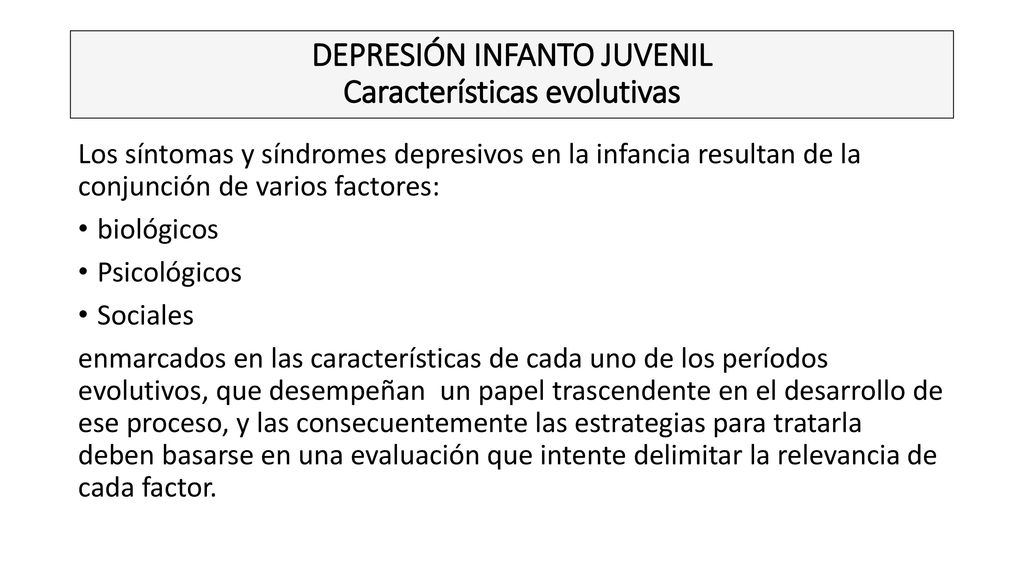 DEPRESIÓN INFANTO JUVENIL
Características evolutivas

Los síntomas y síndromes depresivos en la infancia resultan de la conjunción de varios factores:

• biológicos
• Psicológicos
• Sociales

enmarcados en las características de cada uno de los períodos evolutivos, que desempeñan un papel trascendente en el desarrollo de ese proceso, y las consecuentemente las estrategias para tratarla deben basarse en una evaluación que intente delimitar la relevancia de cada factor.